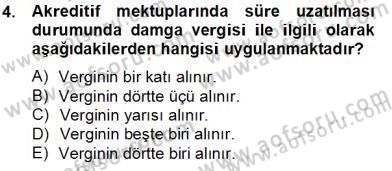 4. Akreditif mektuplarında süre uzatılması durumunda damga vergisi ile ilgili olarak aşağıdakilerden hangisi uygulanmaktadır?

A) Verginin bir katı alınır.
B) Verginin dörtte üçü alınır.
C) Verginin yarısı alınır.
D) Verginin beşte biri alınır.
E) Verginin dörtte biri alınır.

www.aofsoru.com